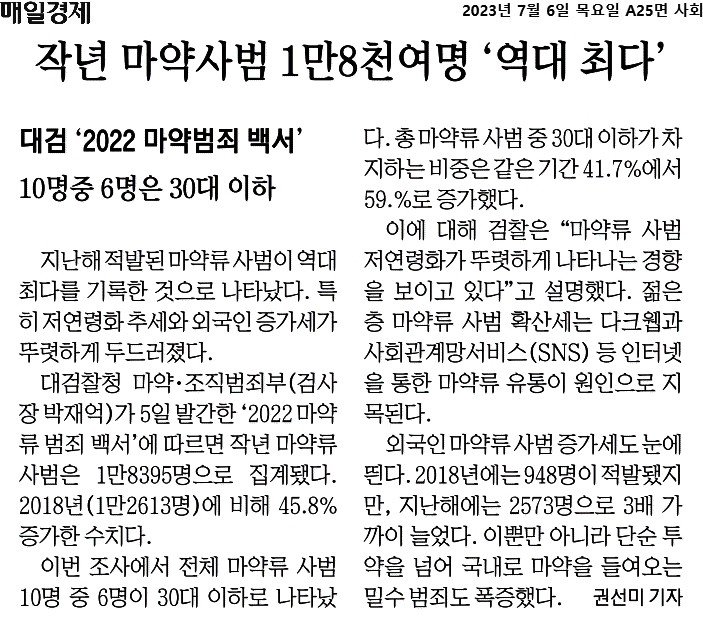 매일경제

2023년 7월 6일 목요일 A25면 사회

작년 마약사범 1만8천여명 '역대 최다'

대검 '2022 마약범죄 백서'

10명중 6명은 30대 이하

지난해 적발된 마약류 사범이 역대 최다를 기록한 것으로 나타났다. 특히 저연령화 추세와 외국인 증가세가 뚜렷하게 두드러졌다.

대검찰청 마약·조직범죄부(검사장 박재억)가 5일 발간한 '2022 마약류 범죄 백서'에 따르면 작년 마약류 사범은 1만8395명으로 집계됐다. 2018년(1만2613명)에 비해 45.8% 증가한 수치다.

이번 조사에서 전체 마약류 사범 10명 중 6명이 30대 이하로 나타났다. 총 마약류 사범 중 30대 이하가 차지하는 비중은 같은 기간 41.7%에서 59.%로 증가했다.

이에 대해 검찰은 "마약류 사범 저연령화가 뚜렷하게 나타나는 경향을 보이고 있다"고 설명했다. 젊은 층 마약류 사범 확산세는 다크웹과 사회관계망서비스(SNS) 등 인터넷을 통한 마약류 유통이 원인으로 지목된다.

외국인 마약류 사범 증가세도 눈에 띈다. 2018년에는 948명이 적발됐지만, 지난해에는 2573명으로 3배 가까이 늘었다. 이뿐만 아니라 단순 투약을 넘어 국내로 마약을 들여오는 밀수 범죄도 폭증했다.

권선미 기자